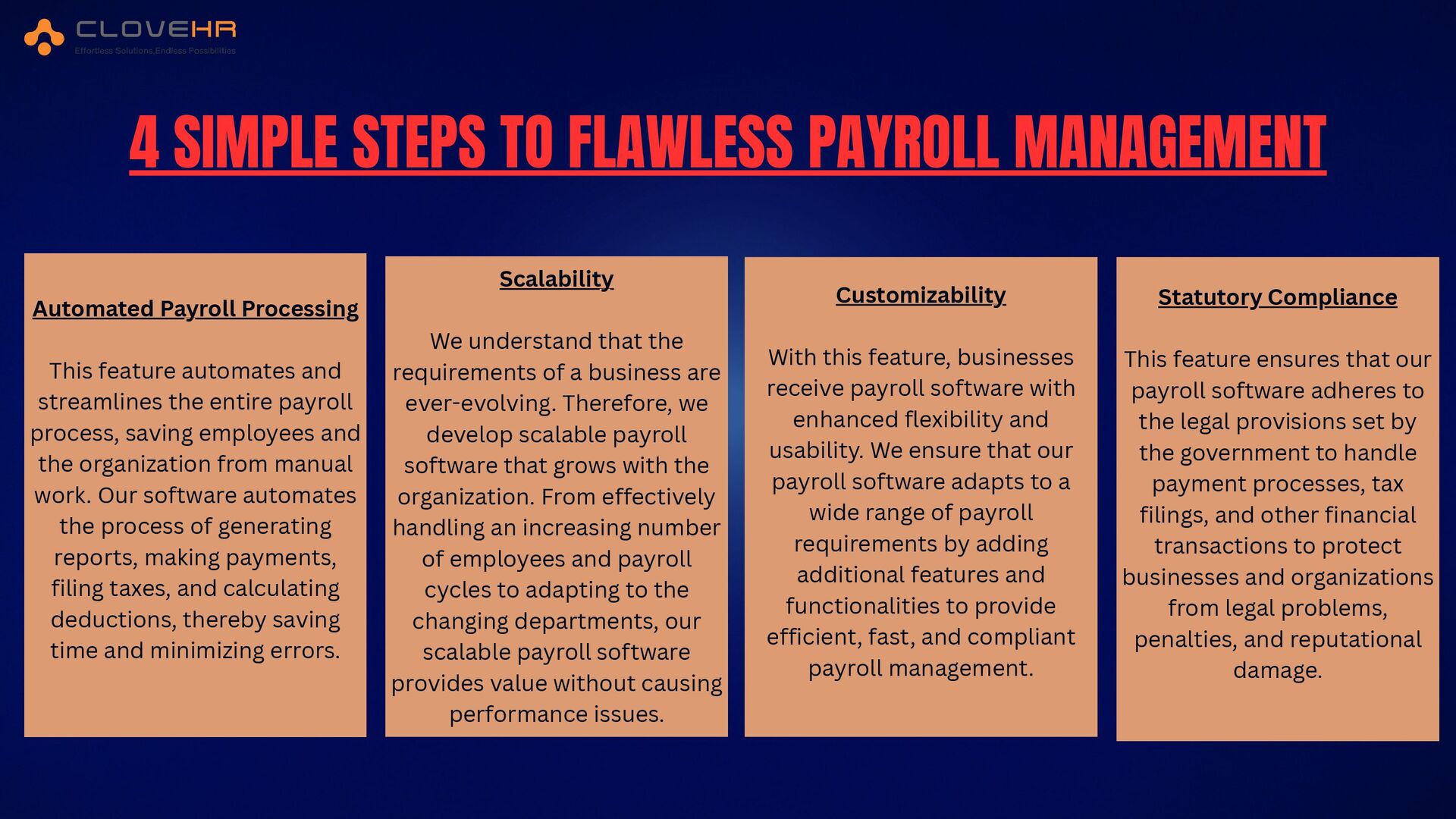 CLOVEHR
Effortless Solutions,Endless Possibilities

4 SIMPLE STEPS TO FLAWLESS PAYROLL MANAGEMENT

Automated Payroll Processing

This feature automates and streamlines the entire payroll process, saving employees and the organization from manual work. Our software automates the process of generating reports, making payments, filing taxes, and calculating deductions, thereby saving time and minimizing errors.

Scalability

We understand that the requirements of a business are ever-evolving. Therefore, we develop scalable payroll software that grows with the organization. From effectively handling an increasing number of employees and payroll cycles to adapting to the changing departments, our scalable payroll software provides value without causing performance issues.

Customizability

With this feature, businesses receive payroll software with enhanced flexibility and usability. We ensure that our payroll software adapts to a wide range of payroll requirements by adding additional features and functionalities to provide efficient, fast, and compliant payroll management.

Statutory Compliance

This feature ensures that our payroll software adheres to the legal provisions set by the government to handle payment processes, tax filings, and other financial transactions to protect businesses and organizations from legal problems, penalties, and reputational damage.